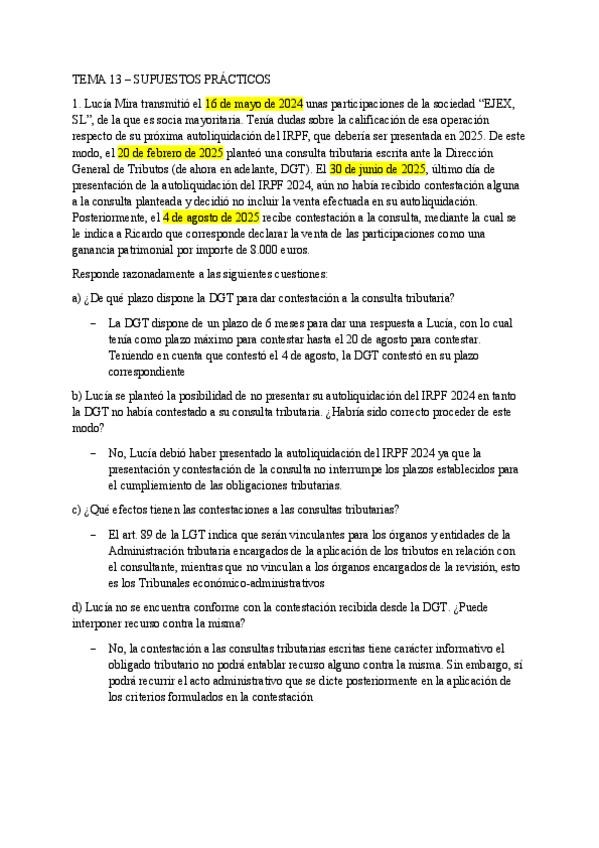 TEMA 13 – SUPUESTOS PRÁCTICOS

1. Lucía Mira transmitió el 16 de mayo de 2024 unas participaciones de la sociedad "EJEX, SL", de la que es socia mayoritaria. Tenía dudas sobre la calificación de esa operación respecto de su próxima autoliquidación del IRPF, que debería ser presentada en 2025. De este modo, el 20 de febrero de 2025 planteó una consulta tributaria escrita ante la Dirección General de Tributos (de ahora en adelante, DGT). El 30 de junio de 2025, último día de presentación de la autoliquidación del IRPF 2024, aún no había recibido contestación alguna a la consulta planteada y decidió no incluir la venta efectuada en su autoliquidación. Posteriormente, el 4 de agosto de 2025 recibe contestación a la consulta, mediante la cual se le indica a Ricardo que corresponde declarar la venta de las participaciones como una ganancia patrimonial por importe de 8.000 euros.

Responde razonadamente a las siguientes cuestiones:

a) ¿De qué plazo dispone la DGT para dar contestación a la consulta tributaria?

– La DGT dispone de un plazo de 6 meses para dar una respuesta a Lucía, con lo cual tenía como plazo máximo para contestar hasta el 20 de agosto para contestar. Teniendo en cuenta que contestó el 4 de agosto, la DGT contestó en su plazo correspondiente

b) Lucía se planteó la posibilidad de no presentar su autoliquidación del IRPF 2024 en tanto la DGT no había contestado a su consulta tributaria. ¿Habría sido correcto proceder de este modo?

– No, Lucía debió haber presentado la autoliquidación del IRPF 2024 ya que la presentación y contestación de la consulta no interrumpe los plazos establecidos para el cumplimiento de las obligaciones tributarias.

c) ¿Qué efectos tienen las contestaciones a las consultas tributarias?

– El art. 89 de la LGT indica que serán vinculantes para los órganos y entidades de la Administración tributaria encargados de la aplicación de los tributos en relación con el consultante, mientras que no vinculan a los órganos encargados de la revisión, esto es los Tribunales económico-administrativos

d) Lucía no se encuentra conforme con la contestación recibida desde la DGT. ¿Puede interponer recurso contra la misma?

– No, la contestación a las consultas tributarias escritas tiene carácter informativo el obligado tributario no podrá entablar recurso alguno contra la misma. Sin embargo, sí podrá recurrir el acto administrativo que se dicte posteriormente en la aplicación de los criterios formulados en la contestación